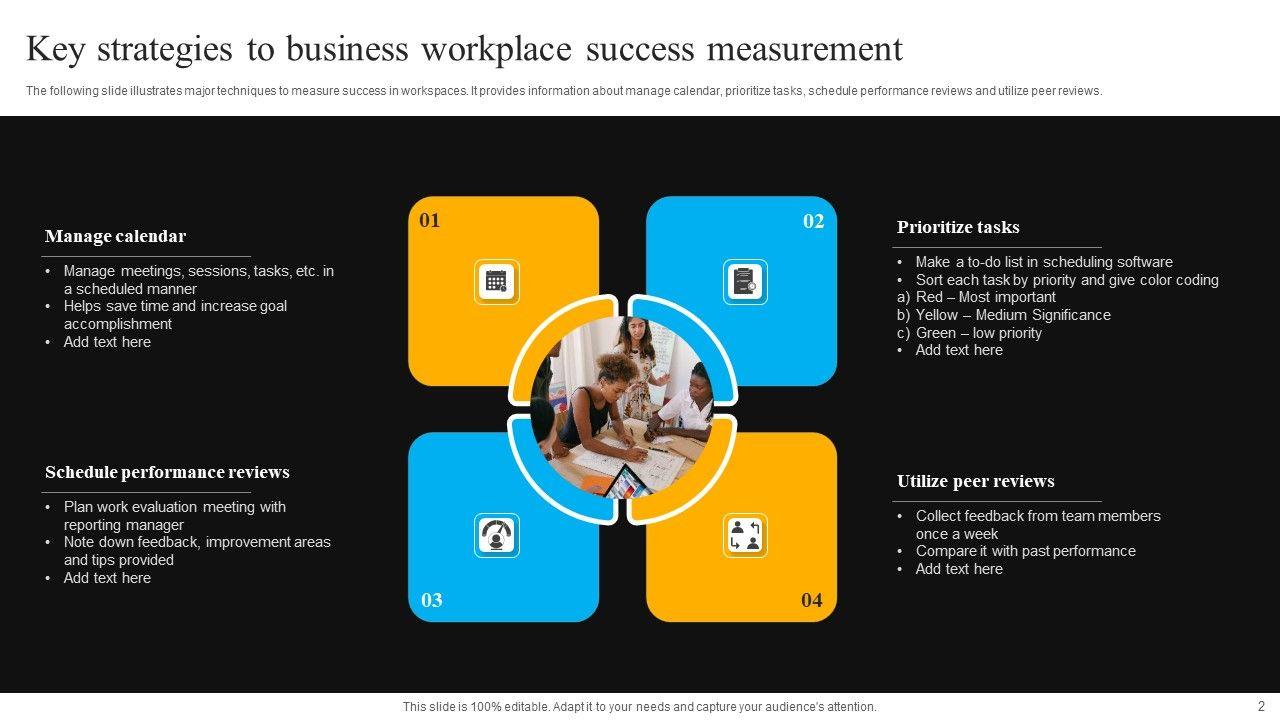 Key strategies to business workplace success measurement

The following slide illustrates major techniques to measure success in workspaces. It provides information about manage calendar, prioritize tasks, schedule performance reviews and utilize peer reviews.

Manage calendar

• Manage meetings, sessions, tasks, etc. in a scheduled manner
• Helps save time and increase goal accomplishment
• Add text here

Schedule performance reviews

• Plan work evaluation meeting with reporting manager
• Note down feedback, improvement areas and tips provided
• Add text here

01

02

03

04

Prioritize tasks

• Make a to-do list in scheduling software
• Sort each task by priority and give color coding
a) Red – Most important
b) Yellow – Medium Significance
c) Green – low priority
• Add text here

Utilize peer reviews

• Collect feedback from team members once a week
• Compare it with past performance
• Add text here

This slide is 100% editable. Adapt it to your needs and capture your audience's attention.

2